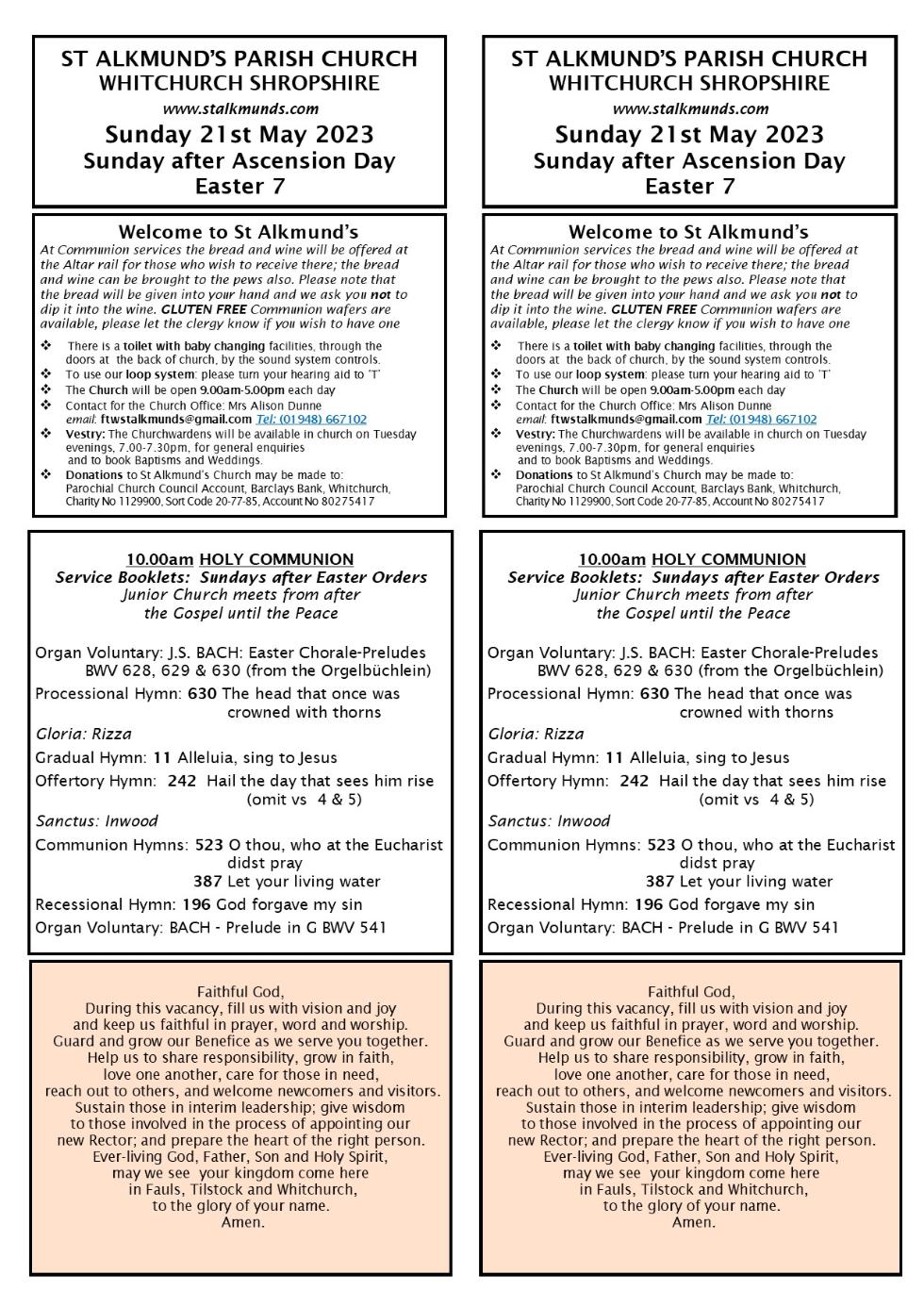 ST ALKMUND'S PARISH CHURCH
WHITCHURCH SHROPSHIRE
www.stalkmunds.com
Sunday 21st May 2023
Sunday after Ascension Day
Easter 7

Welcome to St Alkmund's
At Communion services the bread and wine will be offered at the Altar rail for those who wish to receive there; the bread and wine can be brought to the pews also. Please note that the bread will be given into your hand and we ask you not to dip it into the wine. GLUTEN FREE Communion wafers are available, please let the clergy know if you wish to have one

❖ There is a toilet with baby changing facilities, through the doors at the back of church, by the sound system controls.
❖ To use our loop system: please turn your hearing aid to 'T'
❖ The Church will be open 9.00am-5.00pm each day
❖ Contact for the Church Office: Mrs Alison Dunne
email: ftwstalkmunds@gmail.com Tel: (01948) 667102
❖ Vestry: The Churchwardens will be available in church on Tuesday evenings, 7.00-7.30pm, for general enquiries and to book Baptisms and Weddings.
❖ Donations to St Alkmund's Church may be made to:
Parochial Church Council Account, Barclays Bank, Whitchurch, Charity No 1129900, Sort Code 20-77-85, Account No 80275417

10.00am HOLY COMMUNION
Service Booklets: Sundays after Easter Orders
Junior Church meets from after the Gospel until the Peace

Organ Voluntary: J.S. BACH: Easter Chorale-Preludes BWV 628, 629 & 630 (from the Orgelbüchlein)
Processional Hymn: 630 The head that once was crowned with thorns
Gloria: Rizza
Gradual Hymn: 11 Alleluia, sing to Jesus
Offertory Hymn: 242 Hail the day that sees him rise (omit vs 4 & 5)
Sanctus: Inwood
Communion Hymns: 523 O thou, who at the Eucharist didst pray
387 Let your living water
Recessional Hymn: 196 God forgave my sin
Organ Voluntary: BACH - Prelude in G BWV 541

Faithful God,
During this vacancy, fill us with vision and joy
and keep us faithful in prayer, word and worship.
Guard and grow our Benefice as we serve you together.
Help us to share responsibility, grow in faith,
love one another, care for those in need,
reach out to others, and welcome newcomers and visitors.
Sustain those in interim leadership; give wisdom
to those involved in the process of appointing our
new Rector; and prepare the heart of the right person.
Ever-living God, Father, Son and Holy Spirit,
may we see your kingdom come here
in Fauls, Tilstock and Whitchurch,
to the glory of your name.
Amen.

ST ALKMUND'S PARISH CHURCH
WHITCHURCH SHROPSHIRE
www.stalkmunds.com
Sunday 21st May 2023
Sunday after Ascension Day
Easter 7

Welcome to St Alkmund's
At Communion services the bread and wine will be offered at the Altar rail for those who wish to receive there; the bread and wine can be brought to the pews also. Please note that the bread will be given into your hand and we ask you not to dip it into the wine. GLUTEN FREE Communion wafers are available, please let the clergy know if you wish to have one

❖ There is a toilet with baby changing facilities, through the doors at the back of church, by the sound system controls.
❖ To use our loop system: please turn your hearing aid to 'T'
❖ The Church will be open 9.00am-5.00pm each day
❖ Contact for the Church Office: Mrs Alison Dunne
email: ftwstalkmunds@gmail.com Tel: (01948) 667102
❖ Vestry: The Churchwardens will be available in church on Tuesday evenings, 7.00-7.30pm, for general enquiries and to book Baptisms and Weddings.
❖ Donations to St Alkmund's Church may be made to:
Parochial Church Council Account, Barclays Bank, Whitchurch, Charity No 1129900, Sort Code 20-77-85, Account No 80275417

10.00am HOLY COMMUNION
Service Booklets: Sundays after Easter Orders
Junior Church meets from after the Gospel until the Peace

Organ Voluntary: J.S. BACH: Easter Chorale-Preludes BWV 628, 629 & 630 (from the Orgelbüchlein)
Processional Hymn: 630 The head that once was crowned with thorns
Gloria: Rizza
Gradual Hymn: 11 Alleluia, sing to Jesus
Offertory Hymn: 242 Hail the day that sees him rise (omit vs 4 & 5)
Sanctus: Inwood
Communion Hymns: 523 O thou, who at the Eucharist didst pray
387 Let your living water
Recessional Hymn: 196 God forgave my sin
Organ Voluntary: BACH - Prelude in G BWV 541

Faithful God,
During this vacancy, fill us with vision and joy
and keep us faithful in prayer, word and worship.
Guard and grow our Benefice as we serve you together.
Help us to share responsibility, grow in faith,
love one another, care for those in need,
reach out to others, and welcome newcomers and visitors.
Sustain those in interim leadership; give wisdom
to those involved in the process of appointing our
new Rector; and prepare the heart of the right person.
Ever-living God, Father, Son and Holy Spirit,
may we see your kingdom come here
in Fauls, Tilstock and Whitchurch,
to the glory of your name.
Amen.